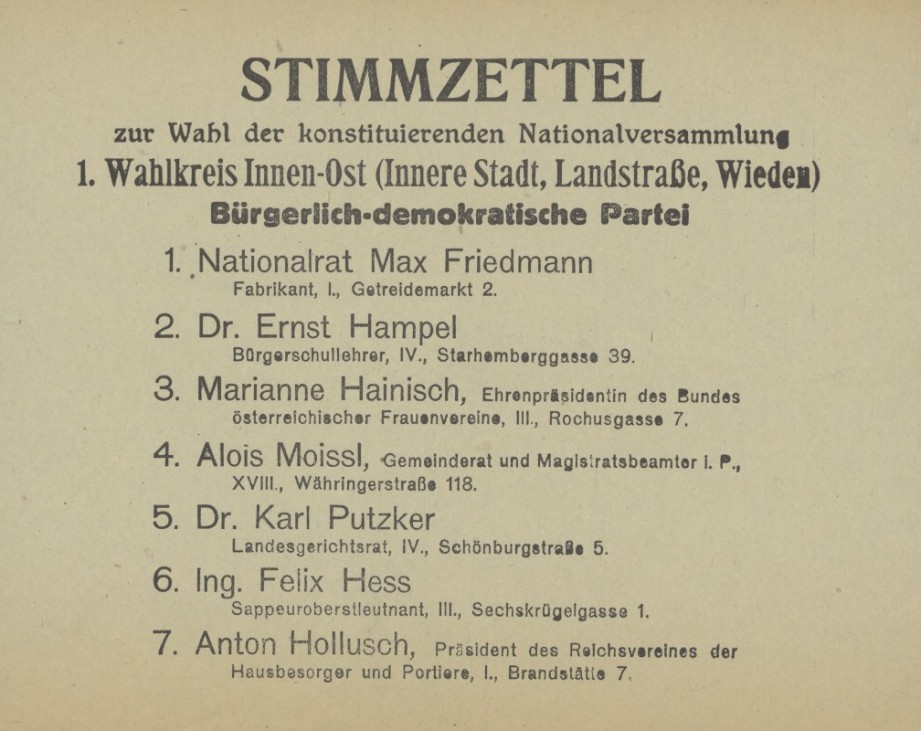 STIMMZETTEL

zur Wahl der konstituierenden Nationalversammlung

1. Wahlkreis Innen-Ost (Innere Stadt, Landstraße, Wieden)

Bürgerlich-demokratische Partei

1. Nationalrat Max Friedmann
Fabrikant, I., Getreidemarkt 2.

2. Dr. Ernst Hampel
Bürgerschullehrer, IV., Starhemberggasse 39.

3. Marianne Hainisch, Ehrenpräsidentin des Bundes österreichischer Frauenvereine, III., Rochusgasse 7.

4. Alois Moissl, Gemeinderat und Magistratsbeamter i. P., XVIII., Währingerstraße 118.

5. Dr. Karl Putzker
Landesgerichtsrat, IV., Schönburgstraße 5.

6. Ing. Felix Hess
Sappeuroberstleutnant, III., Sechskrügelgasse 1.

7. Anton Hollusch, Präsident des Reichsvereines der Hausbesorger und Portiere, I., Brandstätte 7.